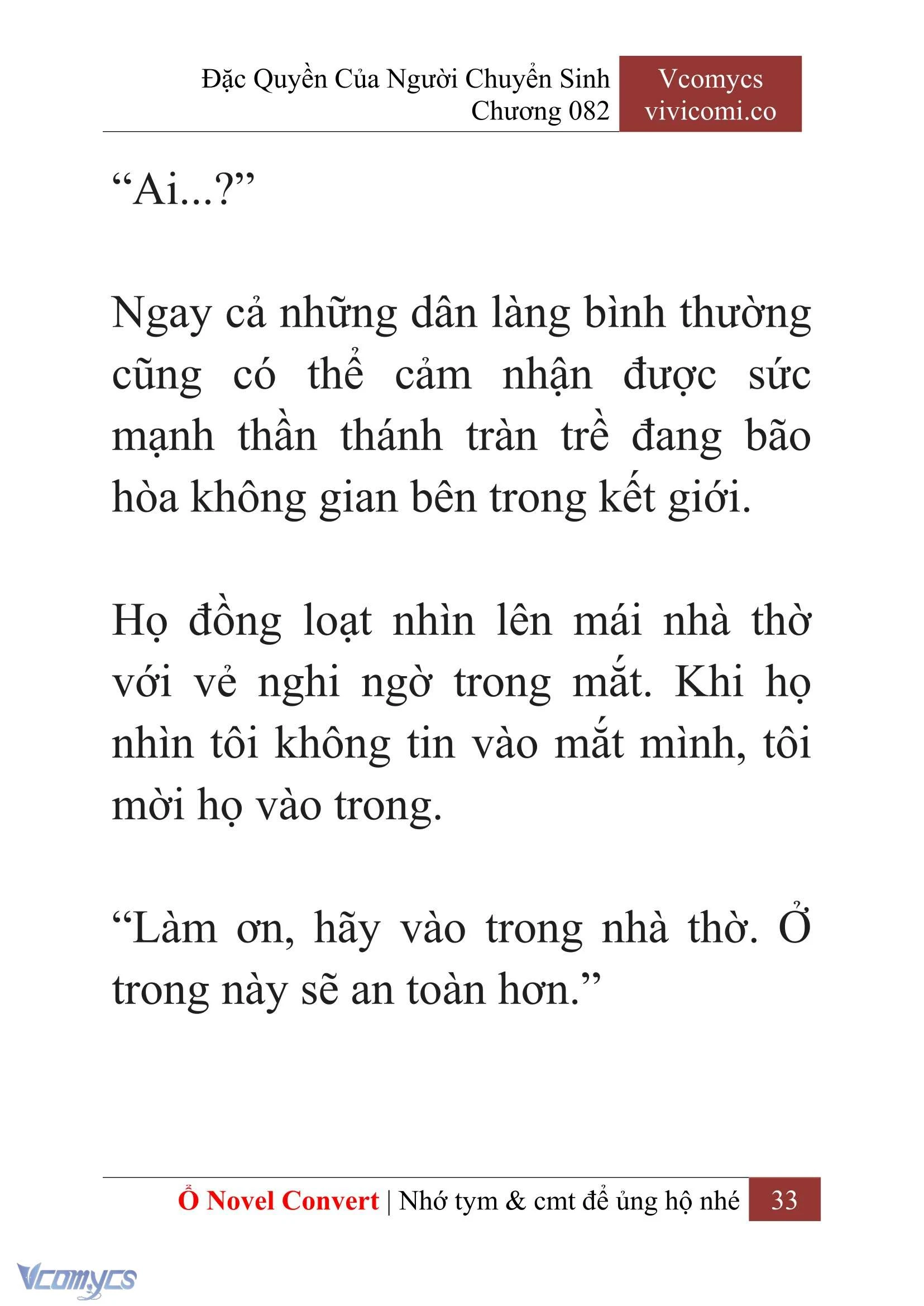 Đặc Quyền Của Người Chuyển Sinh
Chương 082

Vcomycs
vivicomi.co

“Ai...?”

Ngay cả những dân làng bình thường cũng có thể cảm nhận được sức mạnh thần thánh tràn trề đang bão hòa không gian bên trong kết giới.

Họ đồng loạt nhìn lên mái nhà thờ với vẻ nghi ngờ trong mắt. Khi họ nhìn tôi không tin vào mắt mình, tôi mời họ vào trong.

“Làm ơn, hãy vào trong nhà thờ. Ở trong này sẽ an toàn hơn.”

Ổ Novel Convert | Nhớ tym & cmt để ủng hộ nhé 33

Vcomycs